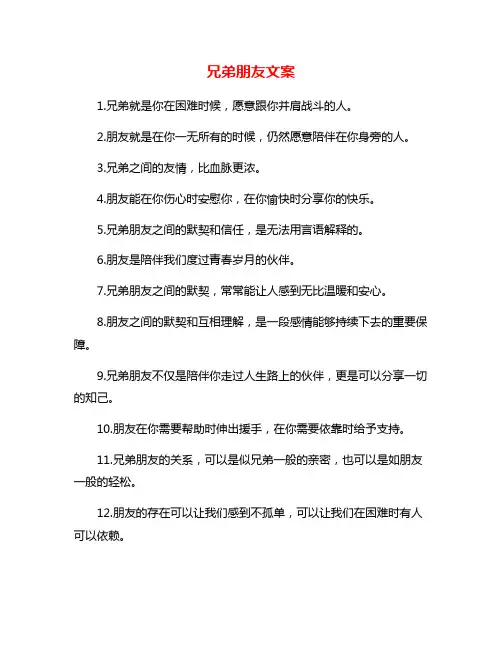 兄弟朋友文案

1.兄弟就是你在困难时候，愿意跟你并肩战斗的人。

2.朋友就是在你一无所有的时候，仍然愿意陪伴在你身旁的人。

3.兄弟之间的友情，比血脉更浓。

4.朋友能在你伤心时安慰你，在你愉快时分享你的快乐。

5.兄弟朋友之间的默契和信任，是无法用言语解释的。

6.朋友是陪伴我们度过青春岁月的伙伴。

7.兄弟朋友之间的默契，常常能让人感到无比温暖和安心。

8.朋友之间的默契和互相理解，是一段感情能够持续下去的重要保障。

9.兄弟朋友不仅是陪伴你走过人生路上的伙伴，更是可以分享一切的知己。

10.朋友在你需要帮助时伸出援手，在你需要依靠时给予支持。

11.兄弟朋友的关系，可以是似兄弟一般的亲密，也可以是如朋友一般的轻松。

12.朋友的存在可以让我们感到不孤单，可以让我们在困难时有人可以依赖。